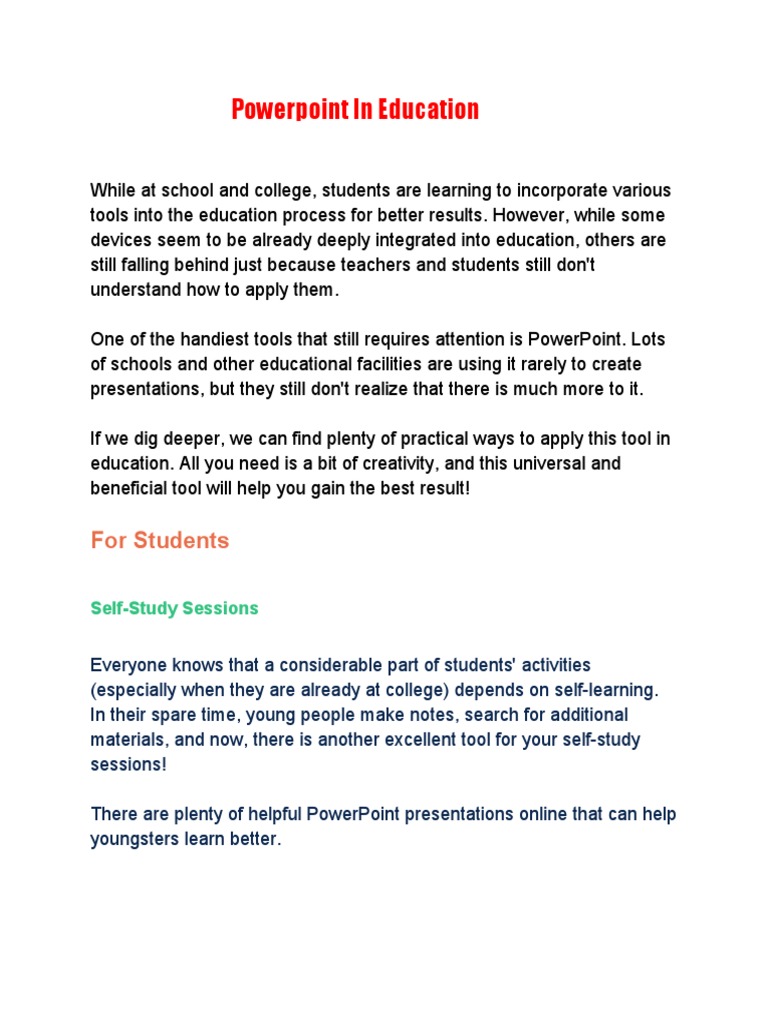 Powerpoint In Education

While at school and college, students are learning to incorporate various tools into the education process for better results. However, while some devices seem to be already deeply integrated into education, others are still falling behind just because teachers and students still don't understand how to apply them.

One of the handiest tools that still requires attention is PowerPoint. Lots of schools and other educational facilities are using it rarely to create presentations, but they still don't realize that there is much more to it.

If we dig deeper, we can find plenty of practical ways to apply this tool in education. All you need is a bit of creativity, and this universal and beneficial tool will help you gain the best result!

For Students

Self-Study Sessions

Everyone knows that a considerable part of students' activities (especially when they are already at college) depends on self-learning. In their spare time, young people make notes, search for additional materials, and now, there is another excellent tool for your self-study sessions!

There are plenty of helpful PowerPoint presentations online that can help youngsters learn better.